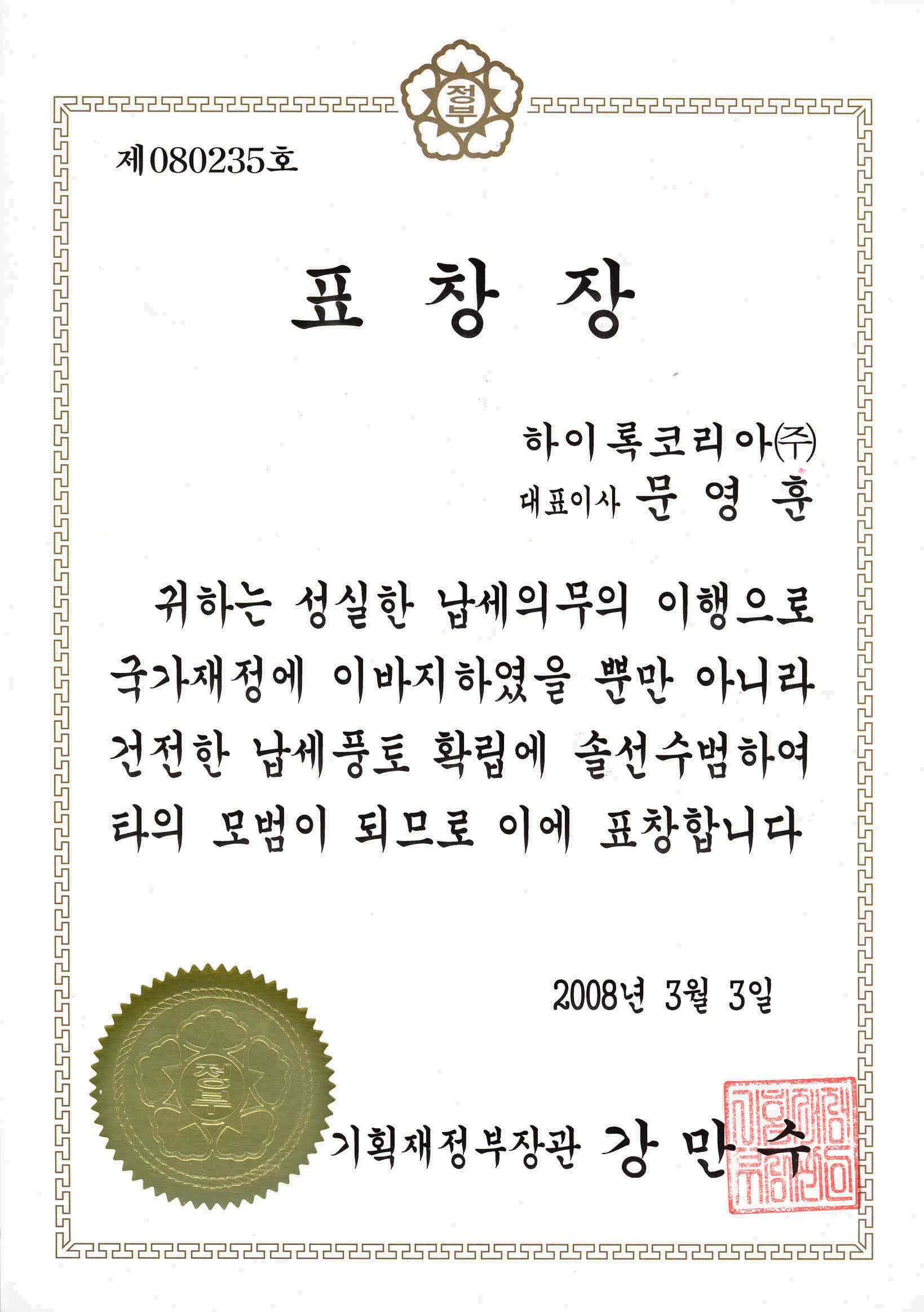 정부

제080235호

표 창 장

하이록코리아㈜
대표이사 문 영 훈

귀하는 성실한 납세의무의 이행으로 국가재정에 이바지하였을 뿐만 아니라 건전한 납세풍토 확립에 솔선수범하여 타의 모범이 되므로 이에 표창합니다

2008년 3월 3일

정부

기획재정부장관 강 만 수

기획재정부장관인